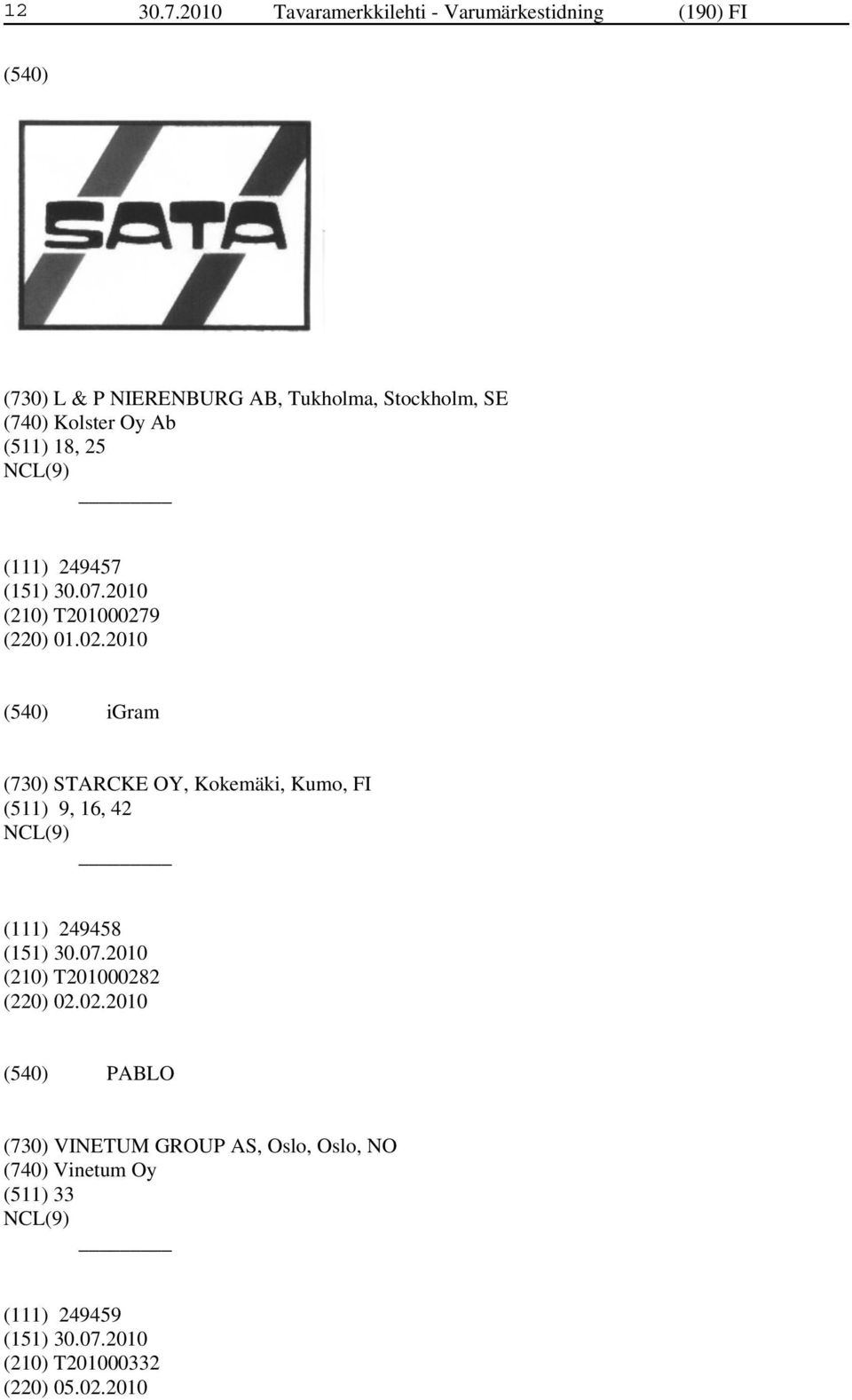 12 30.7.2010 Tavaramerkkilehti - Varumärkestidning (190) FI

(540)

SATA

(730) L & P NIERENBURG AB, Tukholma, Stockholm, SE
(740) Kolster Oy Ab
(511) 18, 25
NCL(9)

(111) 249457
(151) 30.07.2010
(210) T201000279
(220) 01.02.2010

(540) iGram

(730) STARCKE OY, Kokemäki, Kumo, FI
(511) 9, 16, 42
NCL(9)

(111) 249458
(151) 30.07.2010
(210) T201000282
(220) 02.02.2010

(540) PABLO

(730) VINETUM GROUP AS, Oslo, Oslo, NO
(740) Vinetum Oy
(511) 33
NCL(9)

(111) 249459
(151) 30.07.2010
(210) T201000332
(220) 05.02.2010